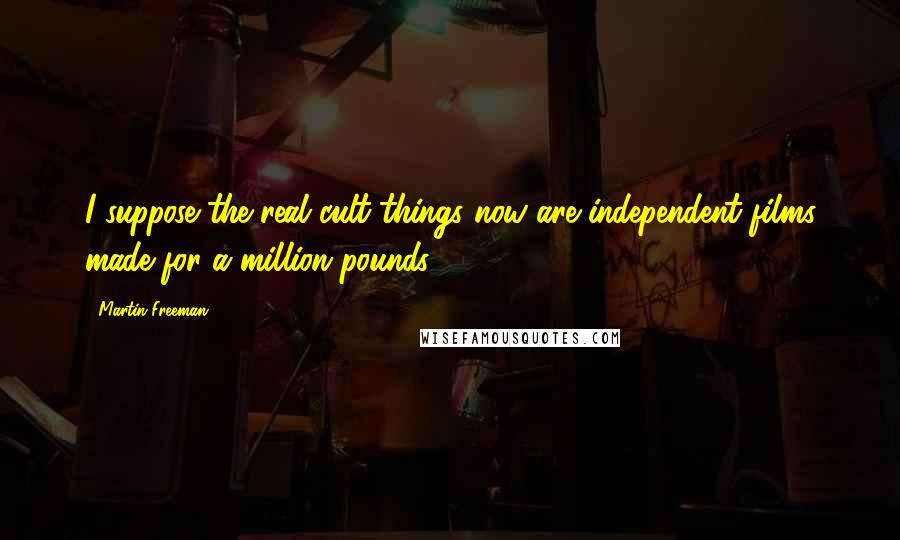 I suppose the real cult things now are independent films made for a million pounds.

Martin Freeman

WISEFAMOUSQUOTES.COM